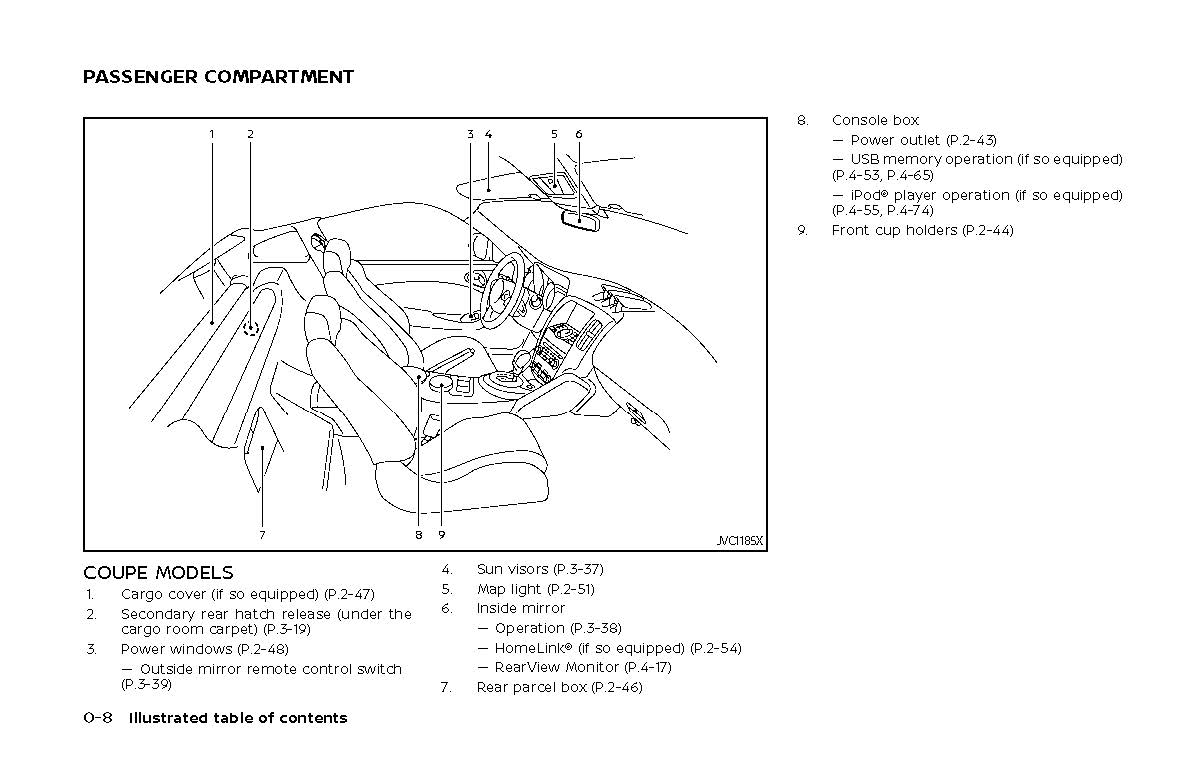 PASSENGER COMPARTMENT

1 2 3 4 5 6

7 8 9

JVC1185X

COUPE MODELS

1. Cargo cover (if so equipped) (P.2-47)
2. Secondary rear hatch release (under the cargo room carpet) (P.3-19)
3. Power windows (P.2-48)
— Outside mirror remote control switch (P.3-39)
4. Sun visors (P.3-37)
5. Map light (P.2-51)
6. Inside mirror
— Operation (P.3-38)
— HomeLink® (if so equipped) (P.2-54)
— RearView Monitor (P.4-17)
7. Rear parcel box (P.2-46)
8. Console box
— Power outlet (P.2-43)
— USB memory operation (if so equipped) (P.4-53, P.4-65)
— iPod® player operation (if so equipped) (P.4-55, P.4-74)
9. Front cup holders (P.2-44)

0-8 Illustrated table of contents